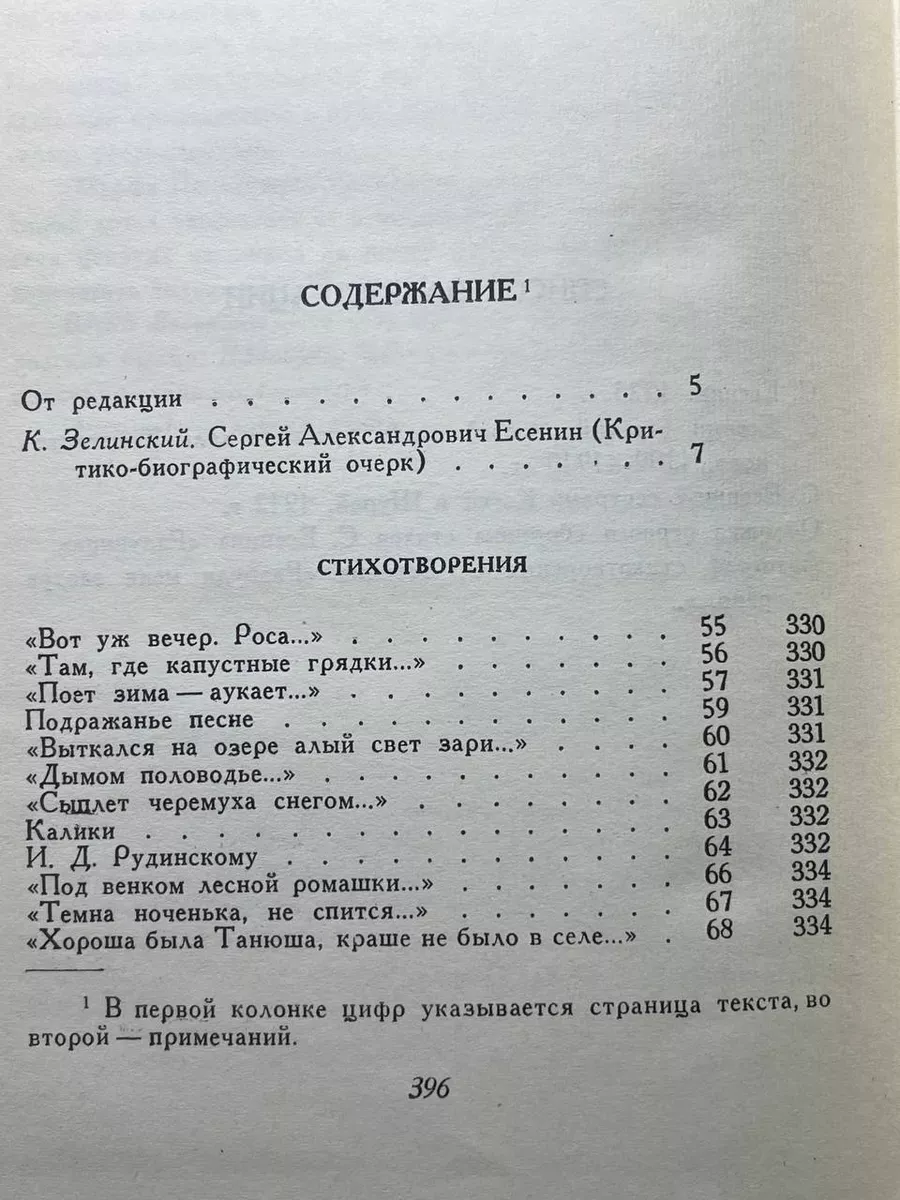 СОДЕРЖАНИЕ $^{1}$

От редакции 5

К. Зелинский. Сергей Александрович Есенин (Критико-биографический очерк) 7

СТИХОТВОРЕНИЯ

«Вот уж вечер. Роса...» 55 330
«Там, где капустные грядки...» 56 330
«Поет зима — аукает...» 57 331
Подражанье песне 59 331
«Выткался на озере алый свет зари...» 60 331
«Дымом половодье...» 61 332
«Сыплет черемуха снегом...» 62 332
Калики 63 332
И. Д. Рудинскому 64 332
«Под венком лесной ромашки...» 66 334
«Темна ноченька, не спится...» 67 334
«Хороша была Танюша, краше не было в селе...» 68 334

$^{1}$ В первой колонке цифр указывается страница текста, во второй — примечаний.

396